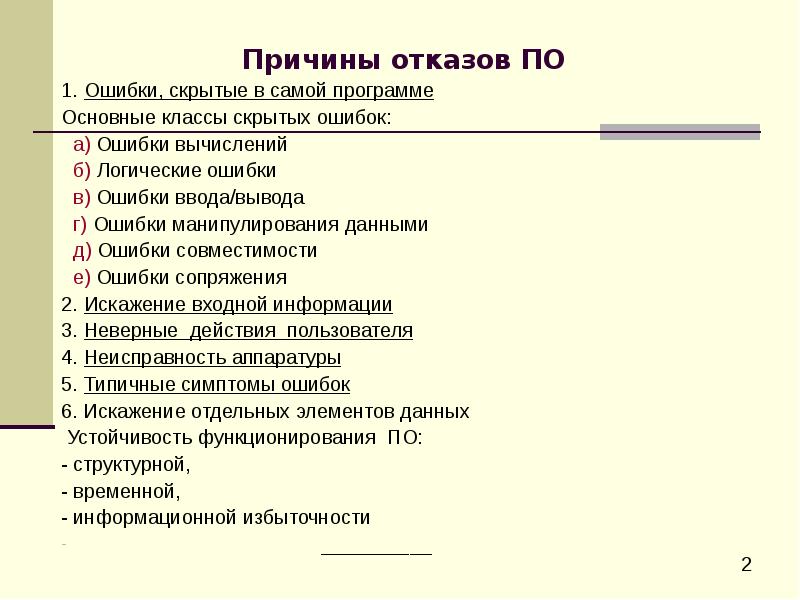 Причины отказов ПО

1. Ошибки, скрытые в самой программе

Основные классы скрытых ошибок:

а) Ошибки вычислений

б) Логические ошибки

в) Ошибки ввода/вывода

г) Ошибки манипулирования данными

д) Ошибки совместимости

е) Ошибки сопряжения

2. Искажение входной информации

3. Неверные действия пользователя

4. Неисправность аппаратуры

5. Типичные симптомы ошибок

6. Искажение отдельных элементов данных

Устойчивость функционирования ПО:

- структурной,

- временной,

- информационной избыточности

-

2